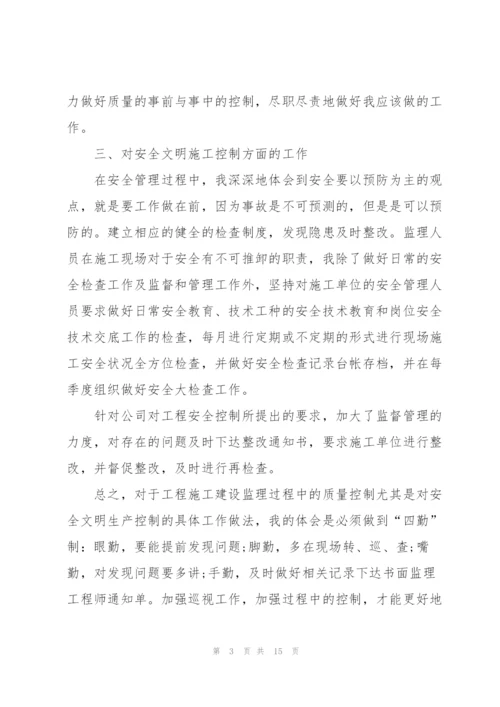 力做好质量的事前与事中的控制，尽职尽责地做好我应该做的工作。

三、对安全文明施工控制方面的工作

在安全管理过程中，我深深地体会到安全要以预防为主的观点，就是要工作做在前，因为事故是不可预测的，但是是可以预防的。建立相应的健全的检查制度，发现隐患及时整改。监理人员在施工现场对于安全有不可推卸的职责，我除了做好日常的安全检查工作及监督和管理工作外，坚持对施工单位的安全管理人员要求做好日常安全教育、技术工种的安全技术教育和岗位安全技术交底工作的检查，每月进行定期或不定期的形式进行现场施工安全状况全方位检查，并做好安全检查记录台帐存档，并在每季度组织做好安全大检查工作。

针对公司对工程安全控制所提出的要求，加大了监督管理的力度，对存在的问题及时下达整改通知书，要求施工单位进行整改，并督促整改，及时进行再检查。

总之，对于工程施工建设监理过程中的质量控制尤其是对安全文明生产控制的具体工作做法，我的体会是必须做到“四勤”制：眼勤，要能提前发现问题;脚勤，多在现场转、巡、查;嘴勤，对发现问题要多讲;手勤，及时做好相关记录下达书面监理工程师通知单。加强巡视工作，加强过程中的控制，才能更好地

第 3 页 共 15 页